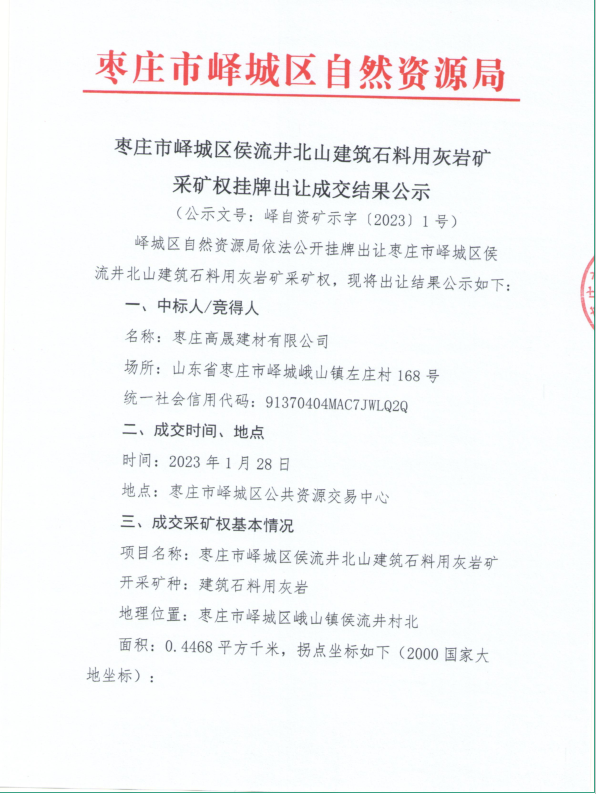 枣庄市峄城区自然资源局

枣庄市峄城区侯流井北山建筑石料用灰岩矿采矿权挂牌出让成交结果公示

（公示文号：峄自资矿示字〔2023〕1号）

峄城区自然资源局依法公开挂牌出让枣庄市峄城区侯流井北山建筑石料用灰岩矿采矿权，现将出让结果公示如下：

一、中标人/竞得人

名称：枣庄高晟建材有限公司

场所：山东省枣庄市峄城峨山镇左庄村168号

统一社会信用代码：91370404MAC7JWLQ2Q

二、成交时间、地点

时间：2023年1月28日

地点：枣庄市峄城区公共资源交易中心

三、成交采矿权基本情况

项目名称：枣庄市峄城区侯流井北山建筑石料用灰岩矿

开采矿种：建筑石料用灰岩

地理位置：枣庄市峄城区峨山镇侯流井村北

面积：0.4468平方千米，拐点坐标如下（2000国家大地坐标）：